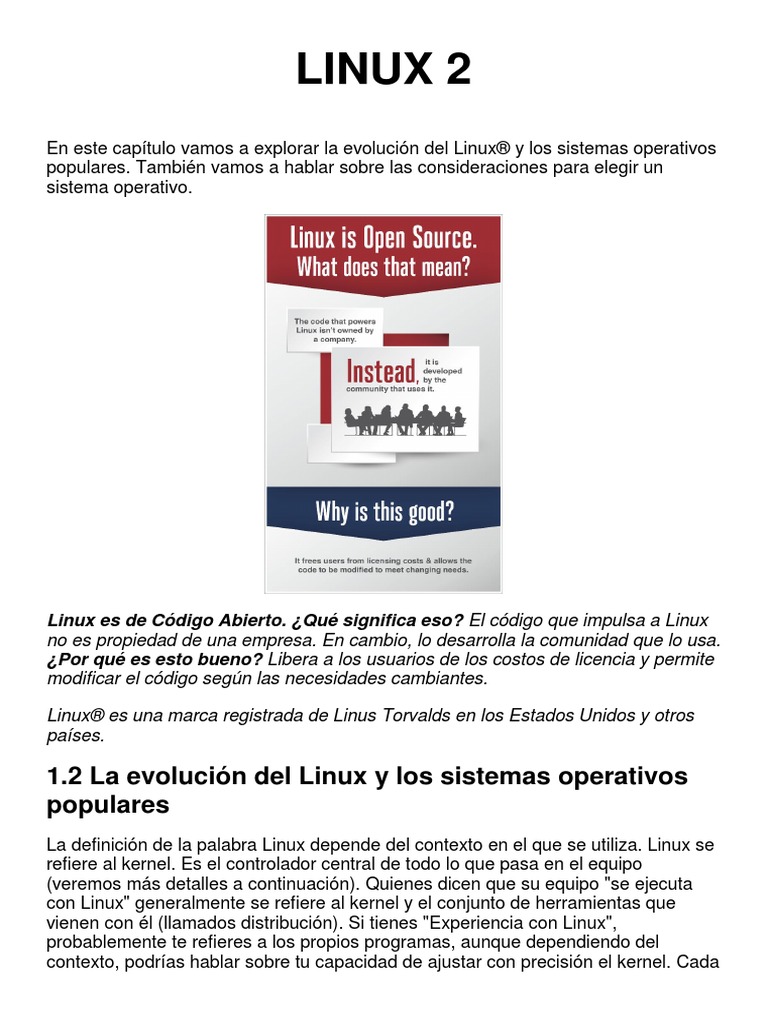 LINUX 2

En este capítulo vamos a explorar la evolución del Linux® y los sistemas operativos populares. También vamos a hablar sobre las consideraciones para elegir un sistema operativo.

Linux is Open Source. What does that mean?

The code that powers Linux isn't owned by a company.

Instead, it is developed by the community that uses it.

Why is this good?

It frees users from licensing costs & allows the code to be modified to meet changing needs.

Linux es de Código Abierto. ¿Qué significa eso? El código que impulsa a Linux no es propiedad de una empresa. En cambio, lo desarrolla la comunidad que lo usa. ¿Por qué es esto bueno? Libera a los usuarios de los costos de licencia y permite modificar el código según las necesidades cambiantes.

Linux® es una marca registrada de Linus Torvalds en los Estados Unidos y otros países.

1.2 La evolución del Linux y los sistemas operativos populares

La definición de la palabra Linux depende del contexto en el que se utiliza. Linux se refiere al kernel. Es el controlador central de todo lo que pasa en el equipo (veremos más detalles a continuación). Quienes dicen que su equipo "se ejecuta con Linux" generalmente se refiere al kernel y el conjunto de herramientas que vienen con él (llamados distribución). Si tienes "Experiencia con Linux", probablemente te refieres a los propios programas, aunque dependiendo del contexto, podrías hablar sobre tu capacidad de ajustar con precisión el kernel. Cada